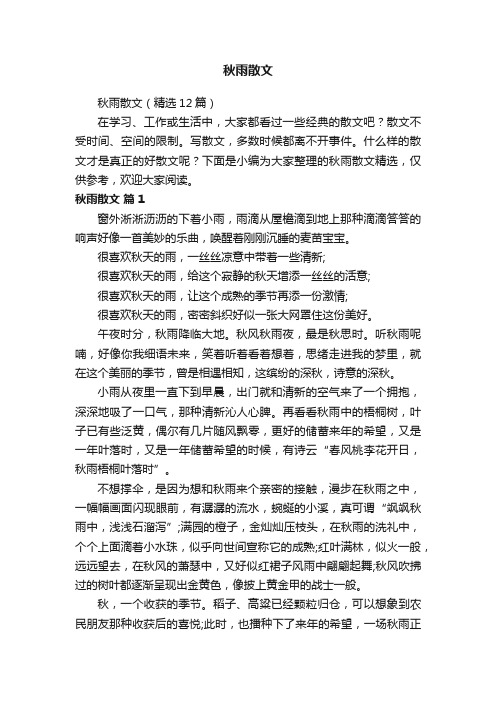 秋雨散文

秋雨散文（精选12篇）

在学习、工作或生活中，大家都看过一些经典的散文吧？散文不受时间、空间的限制。写散文，多数时候都离不开事件。什么样的散文才是真正的好散文呢？下面是小编为大家整理的秋雨散文精选，仅供参考，欢迎大家阅读。

秋雨散文 篇1

窗外淅淅沥沥的下着小雨，雨滴从屋檐滴到地上那种滴滴答答的响声好像一首美妙的乐曲，唤醒着刚刚沉睡的麦苗宝宝。

很喜欢秋天的雨，一丝丝凉意中带着一些清新;

很喜欢秋天的雨，给这个寂静的秋天增添一丝丝的活意;

很喜欢秋天的雨，让这个成熟的季节再添一份激情;

很喜欢秋天的雨，密密斜织好似一张大网罩住这份美好。

午夜时分，秋雨降临大地。秋风秋雨夜，最是秋思时。听秋雨呢喃，好像你我细语未来，笑着听着看着想着，思绪走进我的梦里，就在这个美丽的季节，曾是相遇相知，这缤纷的深秋，诗意的深秋。

小雨从夜里一直下到早晨，出门就和清新的空气来了一个拥抱，深深地吸了一口气，那种清新沁人心脾。再看看秋雨中的梧桐树，叶子已有些泛黄，偶尔有几片随风飘零，更好的储蓄来年的希望，又是一年叶落时，又是一年储蓄希望的时候，有诗云“春风桃李花开日，秋雨梧桐叶落时”。

不想撑伞，是因为想和秋雨来个亲密的接触，漫步在秋雨之中，一幅幅画面闪现眼前，有潺潺的流水，蜿蜒的小溪，真可谓“飒飒秋雨中，浅浅石溜泻”;满园的橙子，金灿灿压枝头，在秋雨的洗礼中，个个上面滴着小水珠，似乎向世间宣称它的成熟;红叶满林，似火一般，远远望去，在秋风的萧瑟中，又好似红裙子风雨中翩翩起舞;秋风吹拂过的树叶都逐渐呈现出金黄色，像披上黄金甲的战士一般。

秋，一个收获的季节。稻子、高粱已经颗粒归仓，可以想象到农民朋友那种收获后的喜悦;此时，也播种下了来年的希望，一场秋雨正